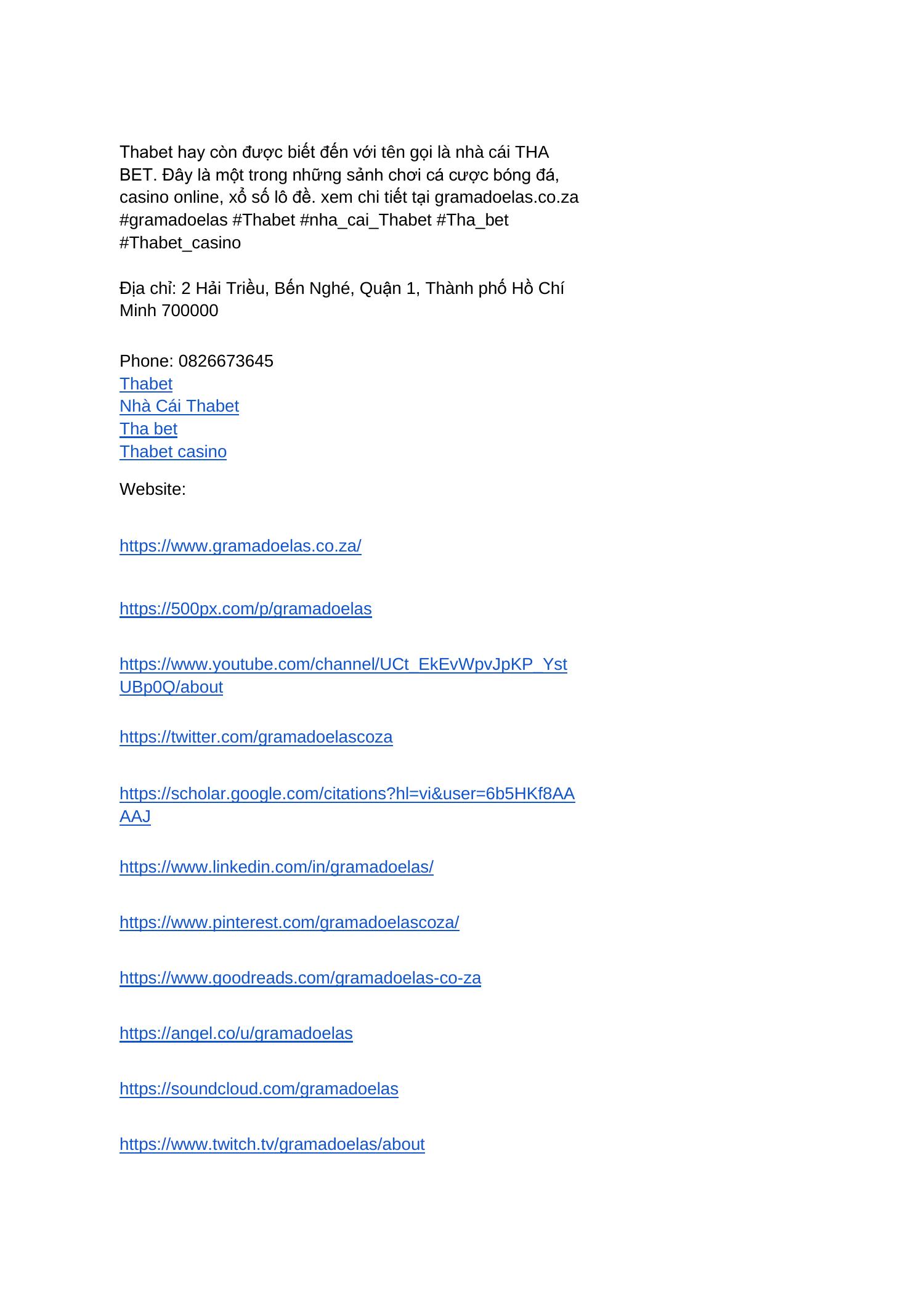 Thabet hay còn được biết đến với tên gọi là nhà cái THA BET. Đây là một trong những sảnh chơi cá cược bóng đá, casino online, xổ số lô đề. xem chi tiết tại gramadoelas.co.za #gramadoelas #Thabet #nha_cai_Thabet #Tha_bet #Thabet_casino

Địa chỉ: 2 Hải Triều, Bến Nghé, Quận 1, Thành phố Hồ Chí Minh 700000

Phone: 0826673645
Thabet
Nhà Cái Thabet
Tha bet
Thabet casino

Website:

https://www.gramadoelas.co.za/

https://500px.com/p/gramadoelas

https://www.youtube.com/channel/UCt_EkEvWpvJpKP_YstUBp0Q/about

https://twitter.com/gramadoelascoza

https://scholar.google.com/citations?hl=vi&user=6b5HKf8AAAAJ

https://www.linkedin.com/in/gramadoelas/

https://www.pinterest.com/gramadoelascoza/

https://www.goodreads.com/gramadoelas-co-za

https://angel.co/u/gramadoelas

https://soundcloud.com/gramadoelas

https://www.twitch.tv/gramadoelas/about